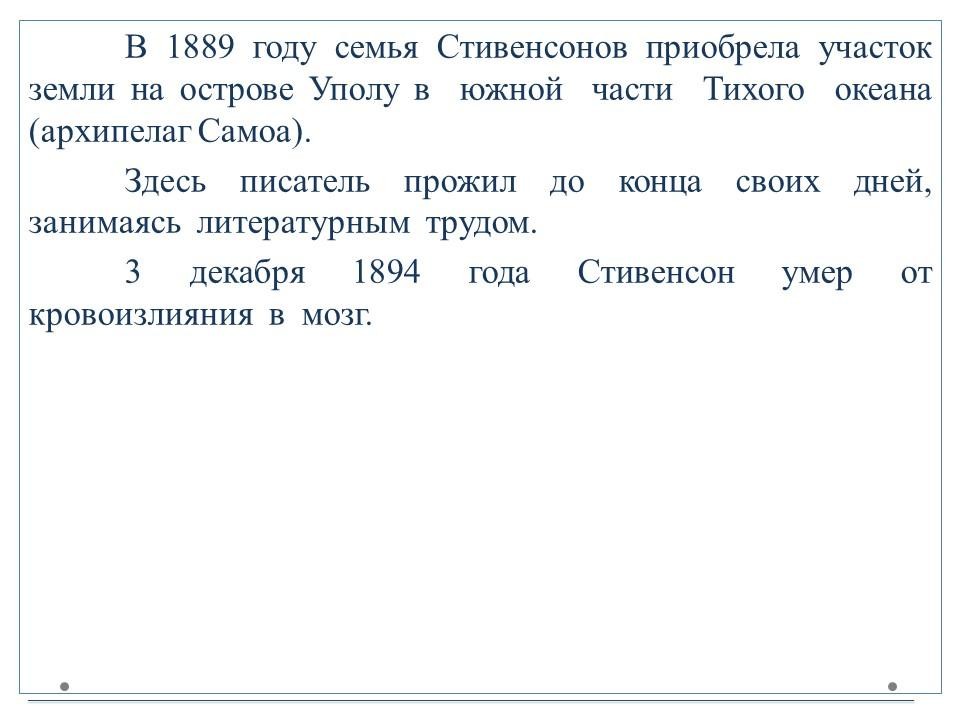 В 1889 году семья Стивенсонов приобрела участок земли на острове Уполу в южной части Тихого океана (архипелаг Самоа).

Здесь писатель прожил до конца своих дней, занимаясь литературным трудом.

3 декабря 1894 года Стивенсон умер от кровоизлияния в мозг.